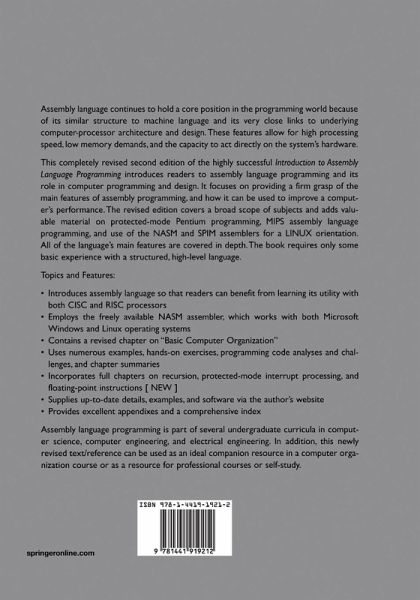 Assembly language continues to hold a core position in the programming world because of its similar structure to machine language and its very close links to underlying computer-processor architecture and design. These features allow for high processing speed, low memory demands, and the capacity to act directly on the system's hardware.

This completely revised second edition of the highly successful Introduction to Assembly Language Programming introduces readers to assembly language programming and its role in computer programming and design. It focuses on providing a firm grasp of the main features of assembly programming, and how it can be used to improve a computer's performance. The revised edition covers a broad scope of subjects and adds valuable material on protected-mode Pentium programming, MIPS assembly language programming, and use of the NASM and SPIM assemblers for a LINUX orientation. All of the language's main features are covered in depth. The book requires only some basic experience with a structured, high-level language.

Topics and Features:

• Introduces assembly language so that readers can benefit from learning its utility with both CISC and RISC processors
• Employs the freely available NASM assembler, which works with both Microsoft Windows and Linux operating systems
• Contains a revised chapter on "Basic Computer Organization"
• Uses numerous examples, hands-on exercises, programming code analyses and challenges, and chapter summaries
• Incorporates full chapters on recursion, protected-mode interrupt processing, and floating-point instructions [ NEW ]
• Supplies up-to-date details, examples, and software via the author's website
• Provides excellent appendixes and a comprehensive index

Assembly language programming is part of several undergraduate curricula in computer science, computer engineering, and electrical engineering. In addition, this newly revised text/reference can be used as an ideal companion resource in a computer organization course or as a resource for professional courses or self-study.

ISBN 978-1-4419-1921-2

9 781441 919212

springeronline.com